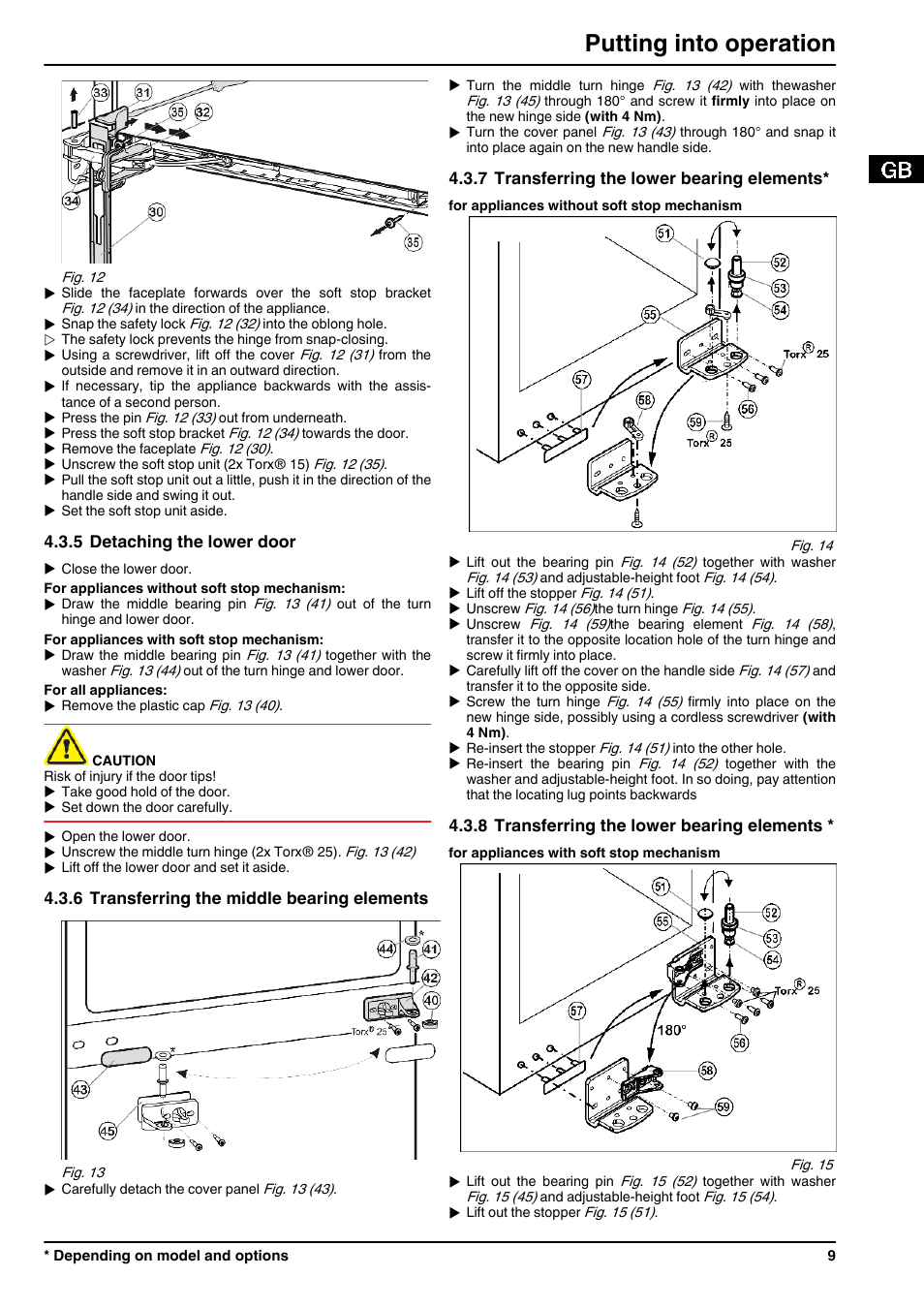 Putting into operation

GB

33 31 35 32 34 30 35

Fig. 12

▶ Slide the faceplate forwards over the soft stop bracket Fig. 12 (34) in the direction of the appliance.
▶ Snap the safety lock Fig. 12 (32) into the oblong hole.
▷ The safety lock prevents the hinge from snap-closing.
▶ Using a screwdriver, lift off the cover Fig. 12 (31) from the outside and remove it in an outward direction.
▶ If necessary, tip the appliance backwards with the assistance of a second person.
▶ Press the pin Fig. 12 (33) out from underneath.
▶ Press the soft stop bracket Fig. 12 (34) towards the door.
▶ Remove the faceplate Fig. 12 (30).
▶ Unscrew the soft stop unit (2x Torx® 15) Fig. 12 (35).
▶ Pull the soft stop unit out a little, push it in the direction of the handle side and swing it out.
▶ Set the soft stop unit aside.

4.3.5 Detaching the lower door

▶ Close the lower door.

For appliances without soft stop mechanism:
▶ Draw the middle bearing pin Fig. 13 (41) out of the turn hinge and lower door.

For appliances with soft stop mechanism:
▶ Draw the middle bearing pin Fig. 13 (41) together with the washer Fig. 13 (44) out of the turn hinge and lower door.

For all appliances:
▶ Remove the plastic cap Fig. 13 (40).

CAUTION
Risk of injury if the door tips!
▶ Take good hold of the door.
▶ Set down the door carefully.

▶ Open the lower door.
▶ Unscrew the middle turn hinge (2x Torx® 25). Fig. 13 (42)
▶ Lift off the lower door and set it aside.

4.3.6 Transferring the middle bearing elements

44 41 42 40 Torx® 25 43 45

Fig. 13

▶ Carefully detach the cover panel Fig. 13 (43).

▶ Turn the middle turn hinge Fig. 13 (42) with thewasher Fig. 13 (45) through 180° and screw it firmly into place on the new hinge side (with 4 Nm).
▶ Turn the cover panel Fig. 13 (43) through 180° and snap it into place again on the new handle side.

4.3.7 Transferring the lower bearing elements*

for appliances without soft stop mechanism

51 52 53 54 55 Torx® 25 57 58 56 59 Torx® 25

Fig. 14

▶ Lift out the bearing pin Fig. 14 (52) together with washer Fig. 14 (53) and adjustable-height foot Fig. 14 (54).
▶ Lift off the stopper Fig. 14 (51).
▶ Unscrew Fig. 14 (56)the turn hinge Fig. 14 (55).
▶ Unscrew Fig. 14 (59)the bearing element Fig. 14 (58), transfer it to the opposite location hole of the turn hinge and screw it firmly into place.
▶ Carefully lift off the cover on the handle side Fig. 14 (57) and transfer it to the opposite side.
▶ Screw the turn hinge Fig. 14 (55) firmly into place on the new hinge side, possibly using a cordless screwdriver (with 4 Nm).
▶ Re-insert the stopper Fig. 14 (51) into the other hole.
▶ Re-insert the bearing pin Fig. 14 (52) together with the washer and adjustable-height foot. In so doing, pay attention that the locating lug points backwards

4.3.8 Transferring the lower bearing elements *

for appliances with soft stop mechanism

51 55 52 53 54 Torx® 25 57 180° 56 58 59

Fig. 15

▶ Lift out the bearing pin Fig. 15 (52) together with washer Fig. 15 (45) and adjustable-height foot Fig. 15 (54).
▶ Lift out the stopper Fig. 15 (51).

* Depending on model and options

9